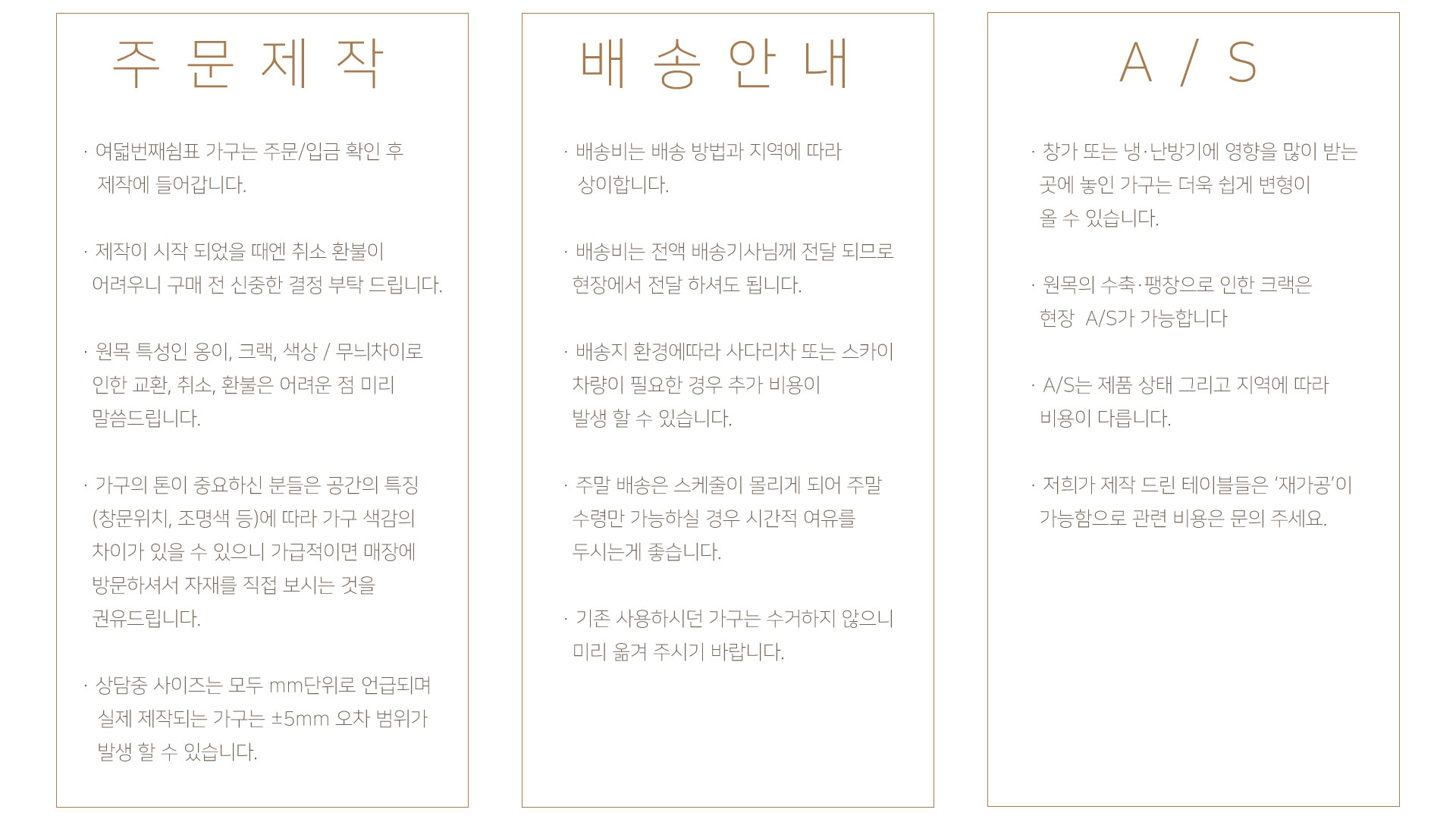 주 문 제 작

· 여덟번째쉼표 가구는 주문/입금 확인 후 제작에 들어갑니다.

· 제작이 시작 되었을 때엔 취소 환불이 어려우니 구매 전 신중한 결정 부탁 드립니다.

· 원목 특성인 옹이, 크랙, 색상 / 무늬차이로 인한 교환, 취소, 환불은 어려운 점 미리 말씀드립니다.

· 가구의 톤이 중요하신 분들은 공간의 특징 (창문위치, 조명색 등)에 따라 가구 색감의 차이가 있을 수 있으니 가급적이면 매장에 방문하셔서 자재를 직접 보시는 것을 권유드립니다.

· 상담중 사이즈는 모두 mm단위로 언급되며 실제 제작되는 가구는 ±5mm 오차 범위가 발생 할 수 있습니다.

배 송 안 내

· 배송비는 배송 방법과 지역에 따라 상이합니다.

· 배송비는 전액 배송기사님께 전달 되므로 현장에서 전달 하셔도 됩니다.

· 배송지 환경에따라 사다리차 또는 스카이 차량이 필요한 경우 추가 비용이 발생 할 수 있습니다.

· 주말 배송은 스케줄이 몰리게 되어 주말 수령만 가능하실 경우 시간적 여유를 두시는게 좋습니다.

· 기존 사용하시던 가구는 수거하지 않으니 미리 옮겨 주시기 바랍니다.

A / S

· 창가 또는 냉·난방기에 영향을 많이 받는 곳에 놓인 가구는 더욱 쉽게 변형이 올 수 있습니다.

· 원목의 수축·팽창으로 인한 크랙은 현장 A/S가 가능합니다

· A/S는 제품 상태 그리고 지역에 따라 비용이 다릅니다.

· 저희가 제작 드린 테이블들은 '재가공'이 가능함으로 관련 비용은 문의 주세요.